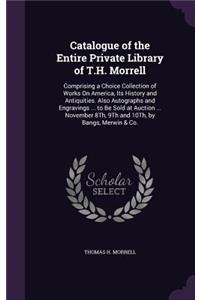 Catalogue of the Entire Private Library of T.H. Morrell

Comprising a Choice Collection of Works On America, Its History and Antiquities. Also Autographs and Engravings ... to Be Sold at Auction ... November 8Th, 9Th and 10Th, by Bangs, Merwin & Co.

Scholar
SELECT

THOMAS H. MORRELL